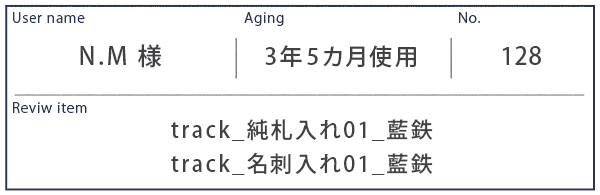 | User name | Aging | No. |
|---|---|---|
| N.M 様 | 3年5カ月使用 | 128 |

Reviw item

track_純札入れ01_藍鉄

track_名刺入れ01_藍鉄